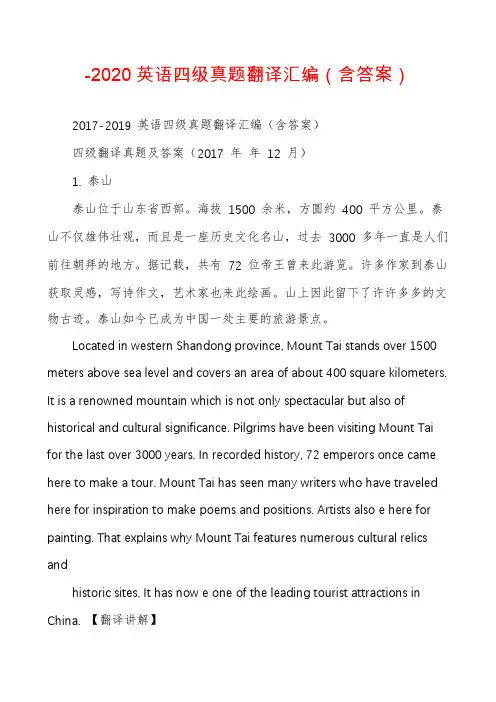 -2020 英语四级真题翻译汇编（含答案）

2017-2019 英语四级真题翻译汇编（含答案）

四级翻译真题及答案（2017 年 年 12 月）

1. 泰山

泰山位于山东省西部。海拔 1500 余米，方圆约 400 平方公里。泰山不仅雄伟壮观，而且是一座历史文化名山，过去 3000 多年一直是人们前往朝拜的地方。据记载，共有 72 位帝王曾来此游览。许多作家到泰山获取灵感，写诗作文，艺术家也来此绘画。山上因此留下了许许多多的文物古迹。泰山如今已成为中国一处主要的旅游景点。

Located in western Shandong province, Mount Tai stands over 1500 meters above sea level and covers an area of about 400 square kilometers. It is a renowned mountain which is not only spectacular but also of historical and cultural significance. Pilgrims have been visiting Mount Tai for the last over 3000 years. In recorded history, 72 emperors once came here to make a tour. Mount Tai has seen many writers who have traveled here for inspiration to make poems and positions. Artists also e here for painting. That explains why Mount Tai features numerous cultural relics and

historic sites. It has now e one of the leading tourist attractions in China. 【翻译讲解】